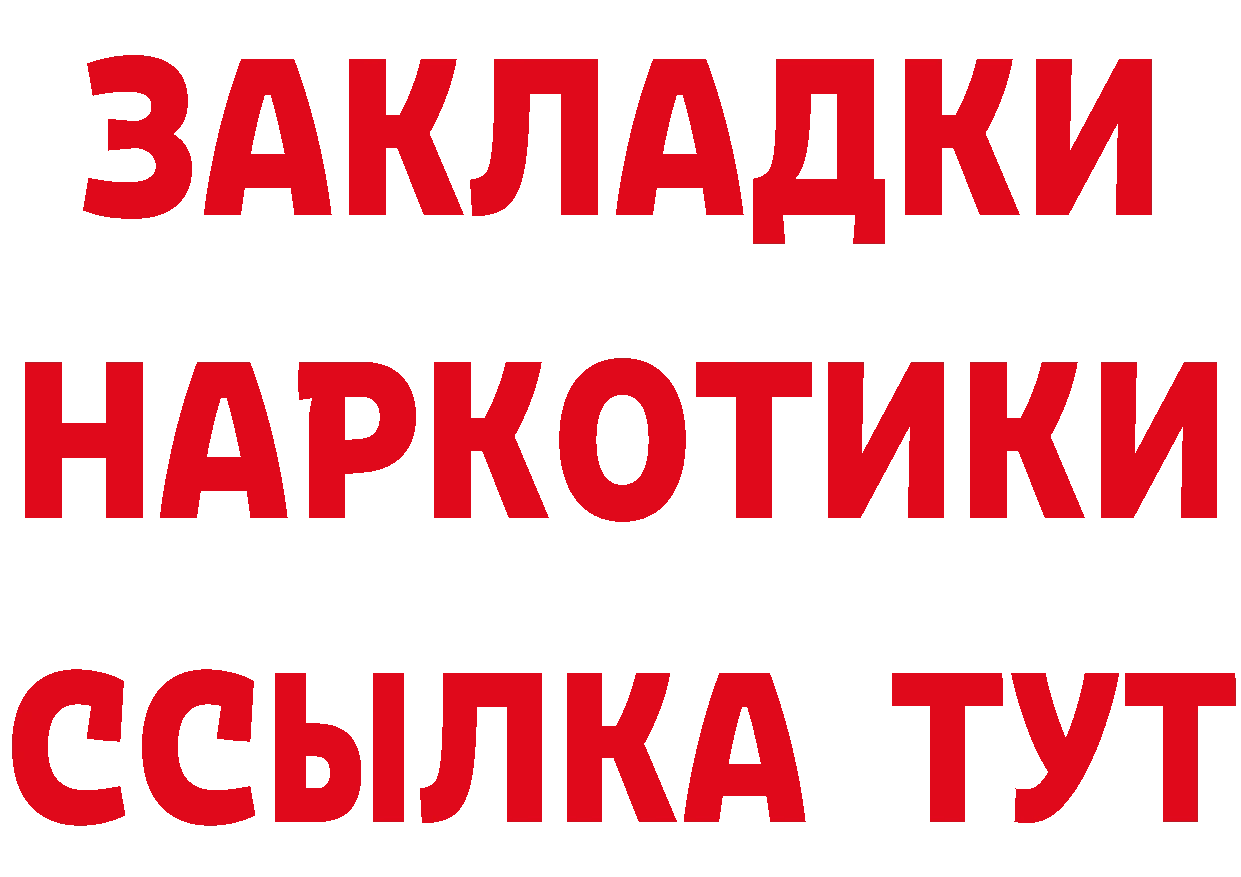 ЗАКЛАДКИ НАРКОТИКИ ССЫЛКА ТУТ